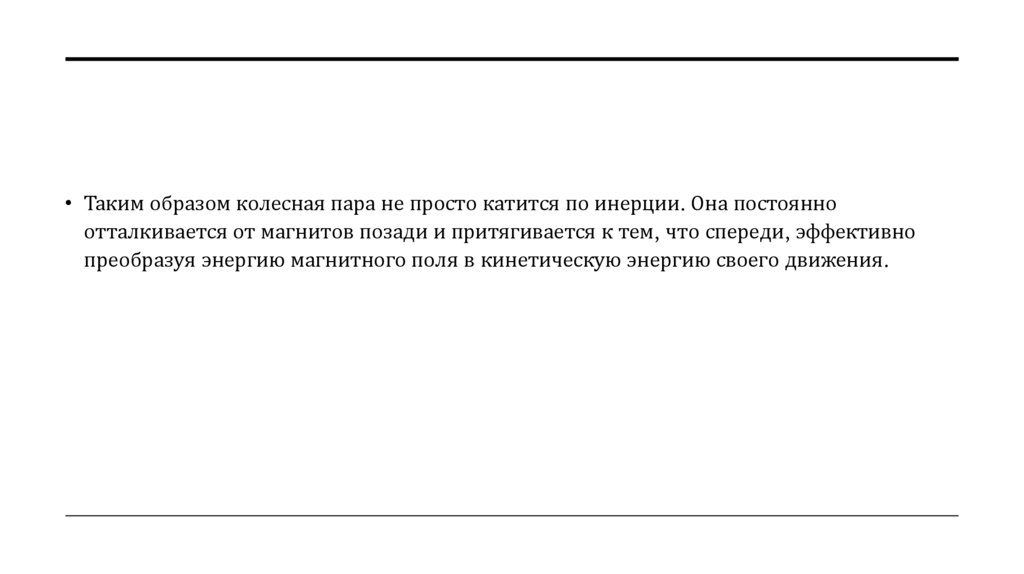 • Таким образом колесная пара не просто катится по инерции. Она постоянно отталкивается от магнитов позади и притягивается к тем, что спереди, эффективно преобразуя энергию магнитного поля в кинетическую энергию своего движения.